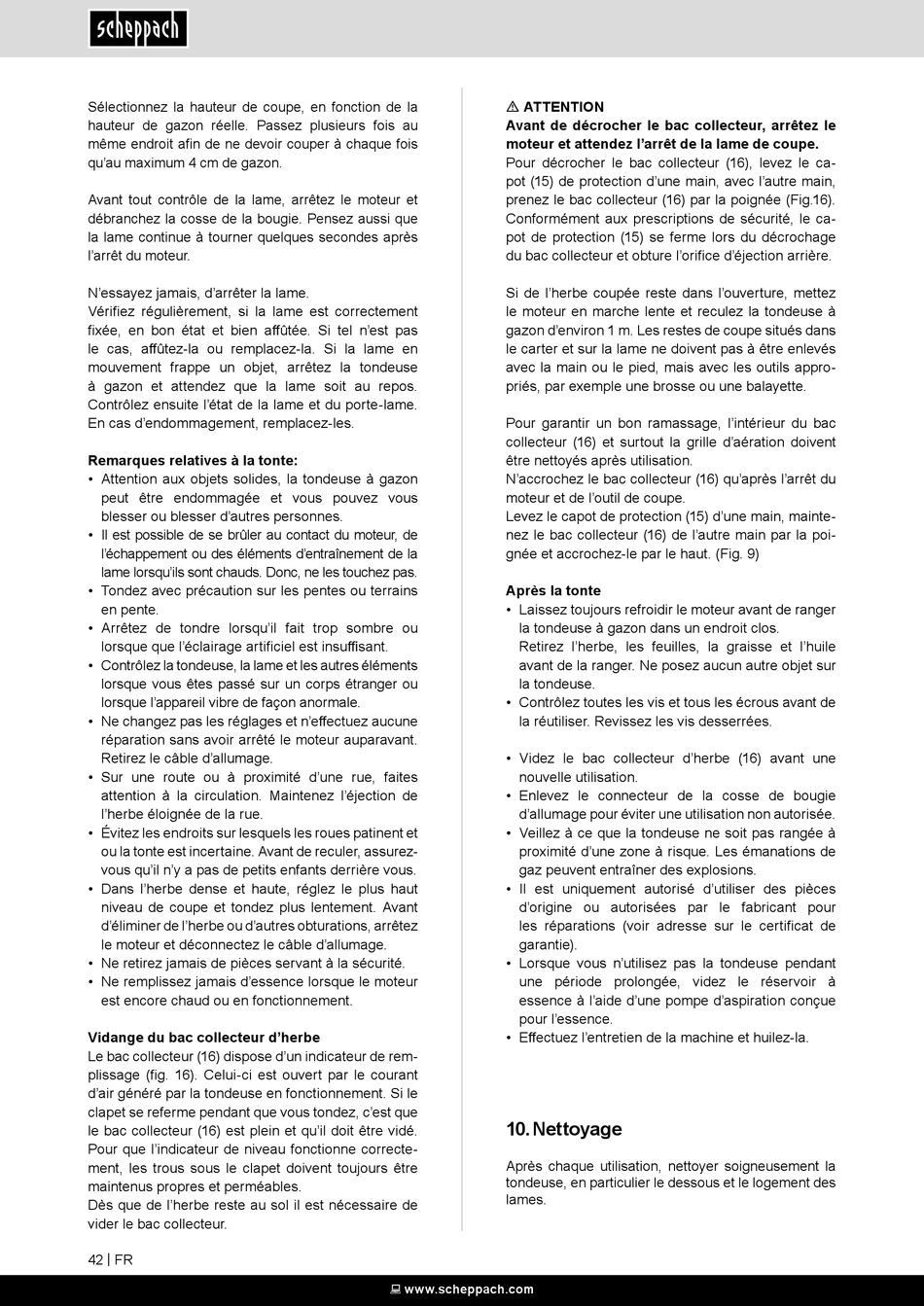 scheppach

Sélectionnez la hauteur de coupe, en fonction de la hauteur de gazon réelle. Passez plusieurs fois au même endroit afin de ne devoir couper à chaque fois qu'au maximum 4 cm de gazon.

Avant tout contrôle de la lame, arrêtez le moteur et débranchez la cosse de la bougie. Pensez aussi que la lame continue à tourner quelques secondes après l'arrêt du moteur.

N'essayez jamais, d'arrêter la lame.
Vérifiez régulièrement, si la lame est correctement fixée, en bon état et bien affûtée. Si tel n'est pas le cas, affûtez-la ou remplacez-la. Si la lame en mouvement frappe un objet, arrêtez la tondeuse à gazon et attendez que la lame soit au repos. Contrôlez ensuite l'état de la lame et du porte-lame. En cas d'endommagement, remplacez-les.

Remarques relatives à la tonte:
• Attention aux objets solides, la tondeuse à gazon peut être endommagée et vous pouvez vous blesser ou blesser d'autres personnes.
• Il est possible de se brûler au contact du moteur, de l'échappement ou des éléments d'entraînement de la lame lorsqu'ils sont chauds. Donc, ne les touchez pas.
• Tondez avec précaution sur les pentes ou terrains en pente.
• Arrêtez de tondre lorsqu'il fait trop sombre ou lorsque que l'éclairage artificiel est insuffisant.
• Contrôlez la tondeuse, la lame et les autres éléments lorsque vous êtes passé sur un corps étranger ou lorsque l'appareil vibre de façon anormale.
• Ne changez pas les réglages et n'effectuez aucune réparation sans avoir arrêté le moteur auparavant. Retirez le câble d'allumage.
• Sur une route ou à proximité d'une rue, faites attention à la circulation. Maintenez l'éjection de l'herbe éloignée de la rue.
• Évitez les endroits sur lesquels les roues patinent et ou la tonte est incertaine. Avant de reculer, assurez-vous qu'il n'y a pas de petits enfants derrière vous.
• Dans l'herbe dense et haute, réglez le plus haut niveau de coupe et tondez plus lentement. Avant d'éliminer de l'herbe ou d'autres obturations, arrêtez le moteur et déconnectez le câble d'allumage.
• Ne retirez jamais de pièces servant à la sécurité.
• Ne remplissez jamais d'essence lorsque le moteur est encore chaud ou en fonctionnement.

Vidange du bac collecteur d'herbe
Le bac collecteur (16) dispose d'un indicateur de remplissage (fig. 16). Celui-ci est ouvert par le courant d'air généré par la tondeuse en fonctionnement. Si le clapet se referme pendant que vous tondez, c'est que le bac collecteur (16) est plein et qu'il doit être vidé. Pour que l'indicateur de niveau fonctionne correctement, les trous sous le clapet doivent toujours être maintenus propres et perméables.
Dès que de l'herbe reste au sol il est nécessaire de vider le bac collecteur.

⚠ ATTENTION
Avant de décrocher le bac collecteur, arrêtez le moteur et attendez l'arrêt de la lame de coupe.
Pour décrocher le bac collecteur (16), levez le capot (15) de protection d'une main, avec l'autre main, prenez le bac collecteur (16) par la poignée (Fig.16). Conformément aux prescriptions de sécurité, le capot de protection (15) se ferme lors du décrochage du bac collecteur et obture l'orifice d'éjection arrière.

Si de l'herbe coupée reste dans l'ouverture, mettez le moteur en marche lente et reculez la tondeuse à gazon d'environ 1 m. Les restes de coupe situés dans le carter et sur la lame ne doivent pas à être enlevés avec la main ou le pied, mais avec les outils appropriés, par exemple une brosse ou une balayette.

Pour garantir un bon ramassage, l'intérieur du bac collecteur (16) et surtout la grille d'aération doivent être nettoyés après utilisation.
N'accrochez le bac collecteur (16) qu'après l'arrêt du moteur et de l'outil de coupe.
Levez le capot de protection (15) d'une main, maintenez le bac collecteur (16) de l'autre main par la poignée et accrochez-le par le haut. (Fig. 9)

Après la tonte
• Laissez toujours refroidir le moteur avant de ranger la tondeuse à gazon dans un endroit clos.
Retirez l'herbe, les feuilles, la graisse et l'huile avant de la ranger. Ne posez aucun autre objet sur la tondeuse.
• Contrôlez toutes les vis et tous les écrous avant de la réutiliser. Revissez les vis desserrées.

• Videz le bac collecteur d'herbe (16) avant une nouvelle utilisation.
• Enlevez le connecteur de la cosse de bougie d'allumage pour éviter une utilisation non autorisée.
• Veillez à ce que la tondeuse ne soit pas rangée à proximité d'une zone à risque. Les émanations de gaz peuvent entraîner des explosions.
• Il est uniquement autorisé d'utiliser des pièces d'origine ou autorisées par le fabricant pour les réparations (voir adresse sur le certificat de garantie).
• Lorsque vous n'utilisez pas la tondeuse pendant une période prolongée, videz le réservoir à essence à l'aide d'une pompe d'aspiration conçue pour l'essence.
• Effectuez l'entretien de la machine et huilez-la.

10. Nettoyage

Après chaque utilisation, nettoyer soigneusement la tondeuse, en particulier le dessous et le logement des lames.

42 | FR

www.scheppach.com